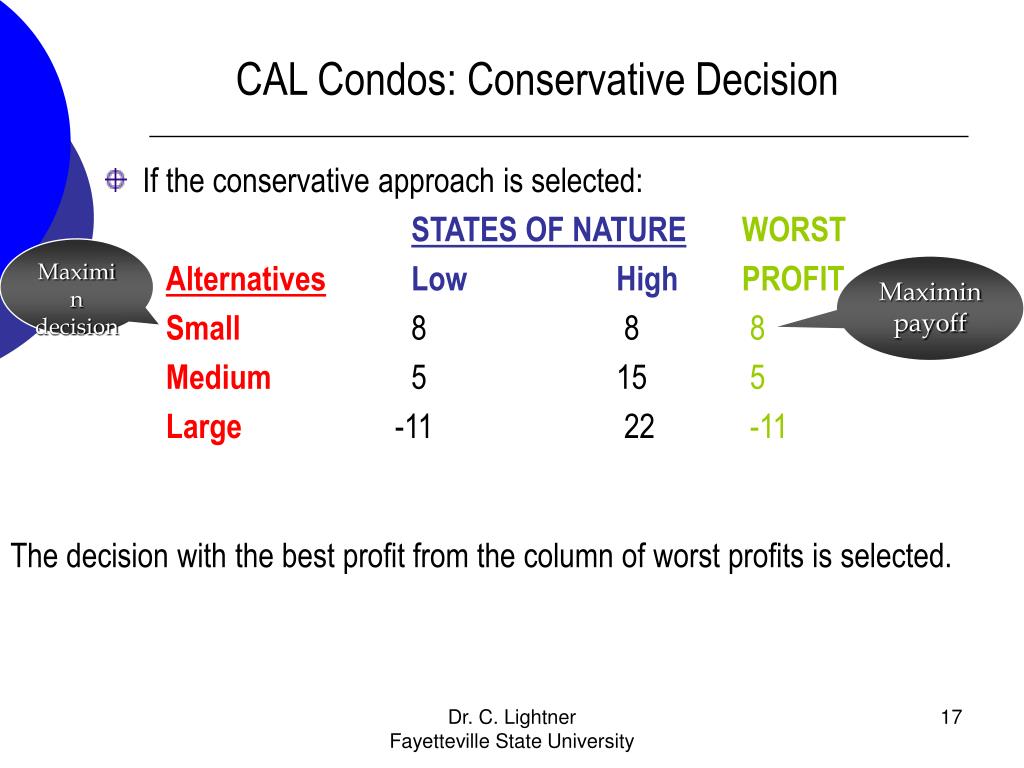 CAL Condos: Conservative Decision

If the conservative approach is selected:

|  | STATES OF NATURE |  | WORST |
|---|---|---|---|
| Alternatives | Low | High | PROFIT |
| Small | 8 | 8 | 8 |
| Medium | 5 | 15 | 5 |
| Large | -11 | 22 | -11 |

Maximin decision

Maximin payoff

The decision with the best profit from the column of worst profits is selected.

Dr. C. Lightner
Fayetteville State University

17